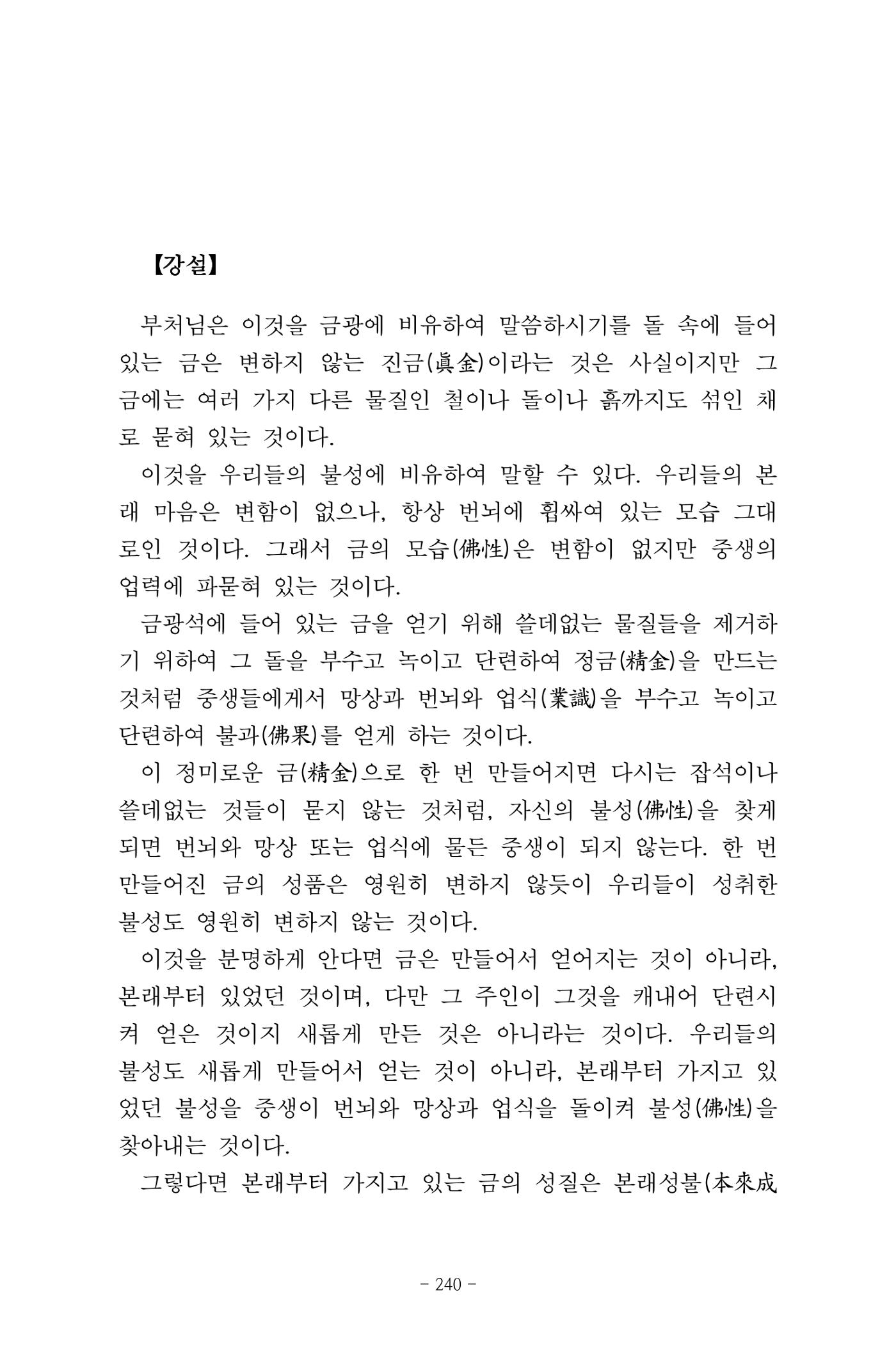 【강설】

부처님은 이것을 금광에 비유하여 말씀하시기를 돌 속에 들어 있는 금은 변하지 않는 진금(眞金)이라는 것은 사실이지만 그 금에는 여러 가지 다른 물질인 철이나 돌이나 흙까지도 섞인 채로 묻혀 있는 것이다.

이것을 우리들의 불성에 비유하여 말할 수 있다. 우리들의 본래 마음은 변함이 없으나, 항상 번뇌에 휩싸여 있는 모습 그대로인 것이다. 그래서 금의 모습(佛性)은 변함이 없지만 중생의 업력에 파묻혀 있는 것이다.

금광석에 들어 있는 금을 얻기 위해 쓸데없는 물질들을 제거하기 위하여 그 돌을 부수고 녹이고 단련하여 정금(精金)을 만드는 것처럼 중생들에게서 망상과 번뇌와 업식(業識)을 부수고 녹이고 단련하여 불과(佛果)를 얻게 하는 것이다.

이 정미로운 금(精金)으로 한 번 만들어지면 다시는 잡석이나 쓸데없는 것들이 묻지 않는 것처럼, 자신의 불성(佛性)을 찾게 되면 번뇌와 망상 또는 업식에 물든 중생이 되지 않는다. 한 번 만들어진 금의 성품은 영원히 변하지 않듯이 우리들이 성취한 불성도 영원히 변하지 않는 것이다.

이것을 분명하게 안다면 금은 만들어서 얻어지는 것이 아니라, 본래부터 있었던 것이며, 다만 그 주인이 그것을 캐내어 단련시켜 얻은 것이지 새롭게 만든 것은 아니라는 것이다. 우리들의 불성도 새롭게 만들어서 얻는 것이 아니라, 본래부터 가지고 있었던 불성을 중생이 번뇌와 망상과 업식을 돌이켜 불성(佛性)을 찾아내는 것이다.

그렇다면 본래부터 가지고 있는 금의 성질은 본래성불(本來成

- 240 -